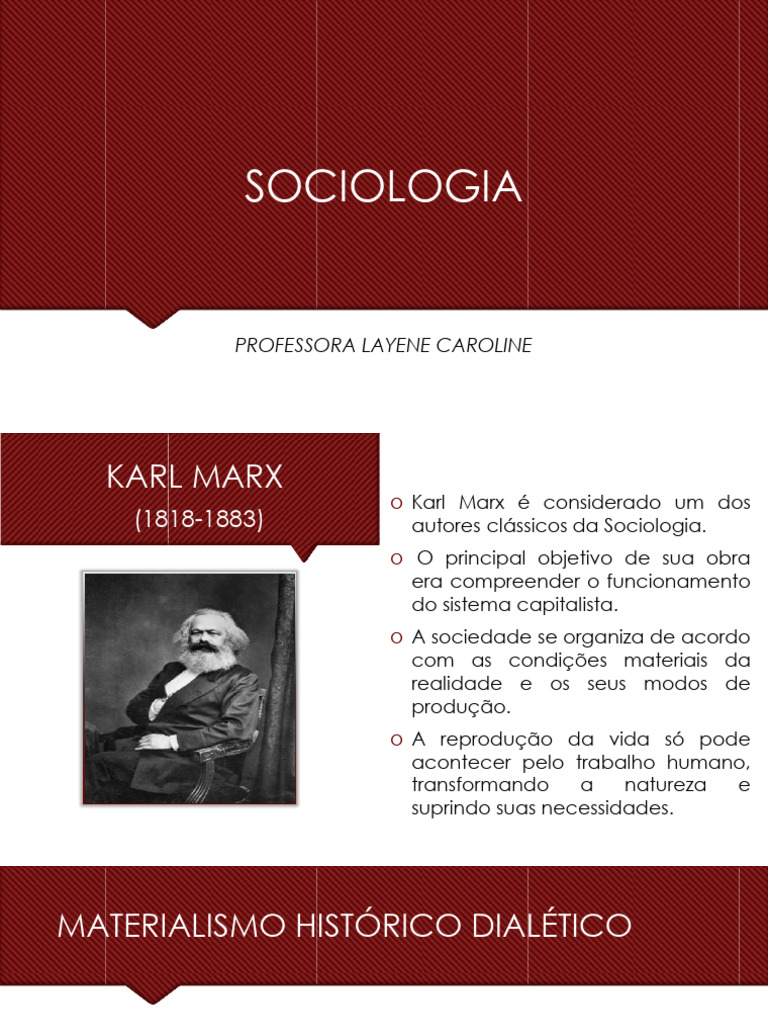 SOCIOLOGIA

PROFESSORA LAYENE CAROLINE

KARL MARX
(1818-1883)

o Karl Marx é considerado um dos autores clássicos da Sociologia.
o O principal objetivo de sua obra era compreender o funcionamento do sistema capitalista.
o A sociedade se organiza de acordo com as condições materiais da realidade e os seus modos de produção.
o A reprodução da vida só pode acontecer pelo trabalho humano, transformando a natureza e suprindo suas necessidades.

MATERIALISMO HISTÓRICO DIALÉTICO